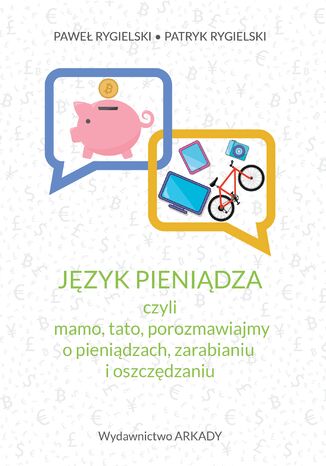 PAWEŁ RYGIELSKI • PATRYK RYGIELSKI

JĘZYK PIENIĄDZA
czyli
mamo, tato, porozmawiajmy
o pieniądzach, zarabianiu
i oszczędzaniu

Wydawnictwo ARKADY